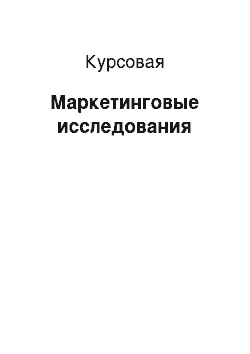 Курсовая

Маркетинговые исследования